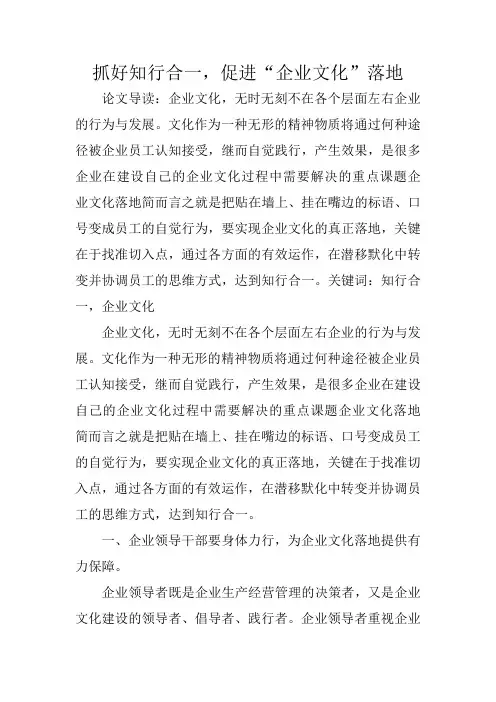 抓好知行合一，促进“企业文化”落地

论文导读：企业文化，无时无刻不在各个层面左右企业的行为与发展。文化作为一种无形的精神物质将通过何种途径被企业员工认知接受，继而自觉践行，产生效果，是很多企业在建设自己的企业文化过程中需要解决的重点课题企业文化落地简而言之就是把贴在墙上、挂在嘴边的标语、口号变成员工的自觉行为，要实现企业文化的真正落地，关键在于找准切入点，通过各方面的有效运作，在潜移默化中转变并协调员工的思维方式，达到知行合一。关键词：知行合一，企业文化

企业文化，无时无刻不在各个层面左右企业的行为与发展。文化作为一种无形的精神物质将通过何种途径被企业员工认知接受，继而自觉践行，产生效果，是很多企业在建设自己的企业文化过程中需要解决的重点课题企业文化落地简而言之就是把贴在墙上、挂在嘴边的标语、口号变成员工的自觉行为，要实现企业文化的真正落地，关键在于找准切入点，通过各方面的有效运作，在潜移默化中转变并协调员工的思维方式，达到知行合一。

一、企业领导干部要身体力行，为企业文化落地提供有力保障。

企业领导者既是企业生产经营管理的决策者，又是企业文化建设的领导者、倡导者、践行者。企业领导者重视企业